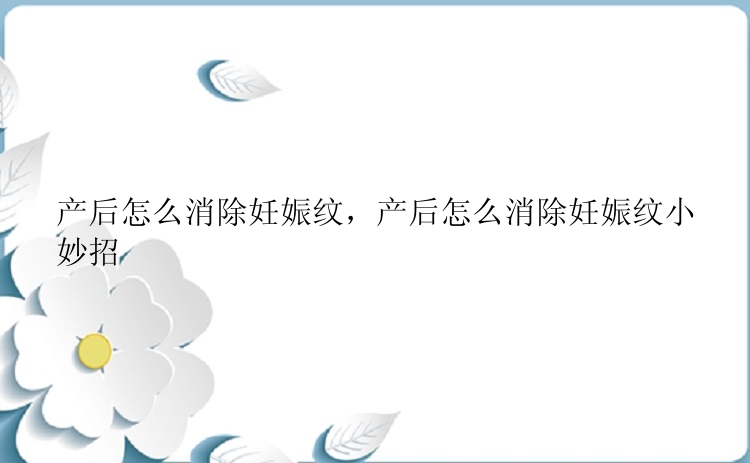 产后怎么消除妊娠纹，产后怎么消除妊娠纹小妙招